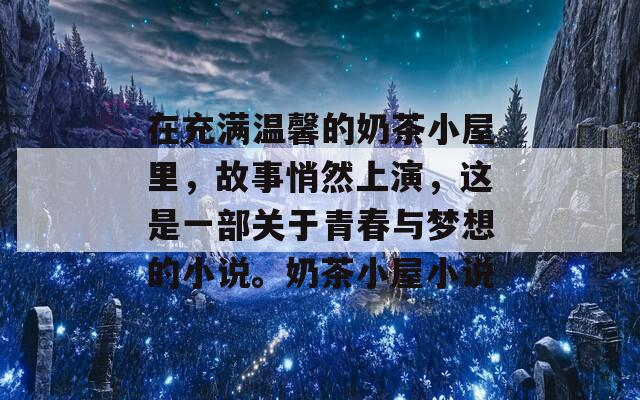 在充满温馨的奶茶小屋里，故事悄然上演，这是一部关于青春与梦想的小说。奶茶小屋小说